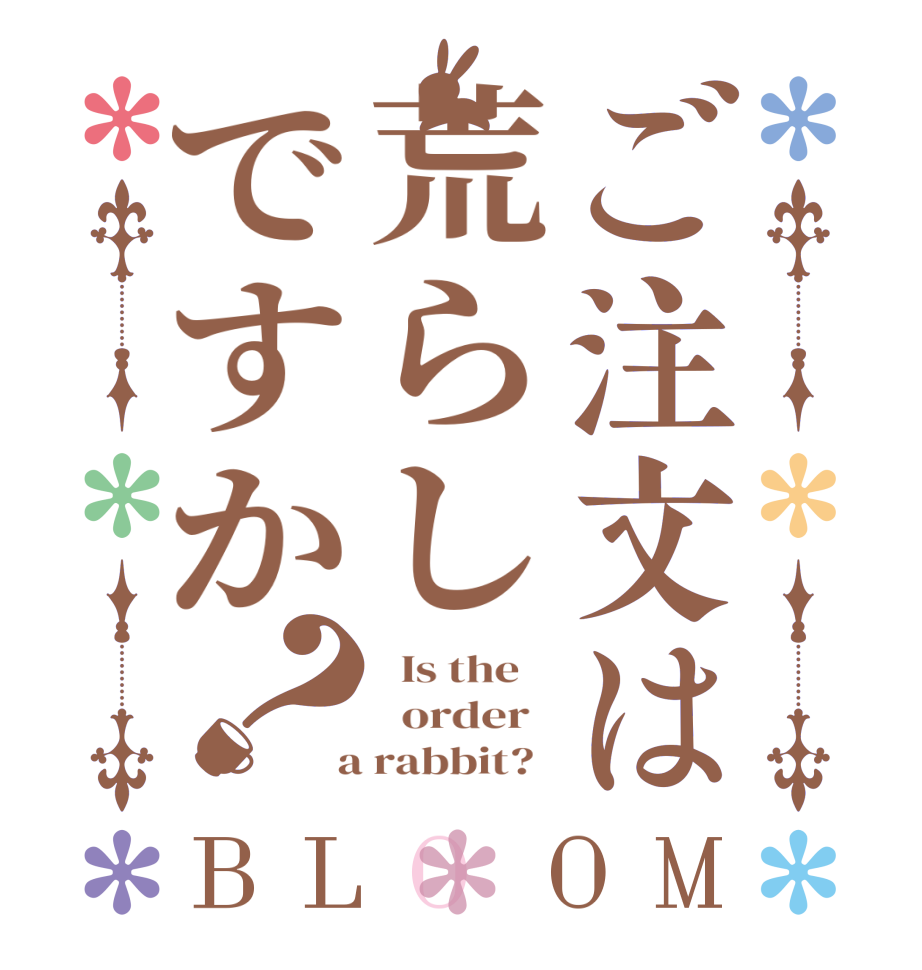 ご注文は荒らしですか？

Is the order a rabbit?

BLOOM